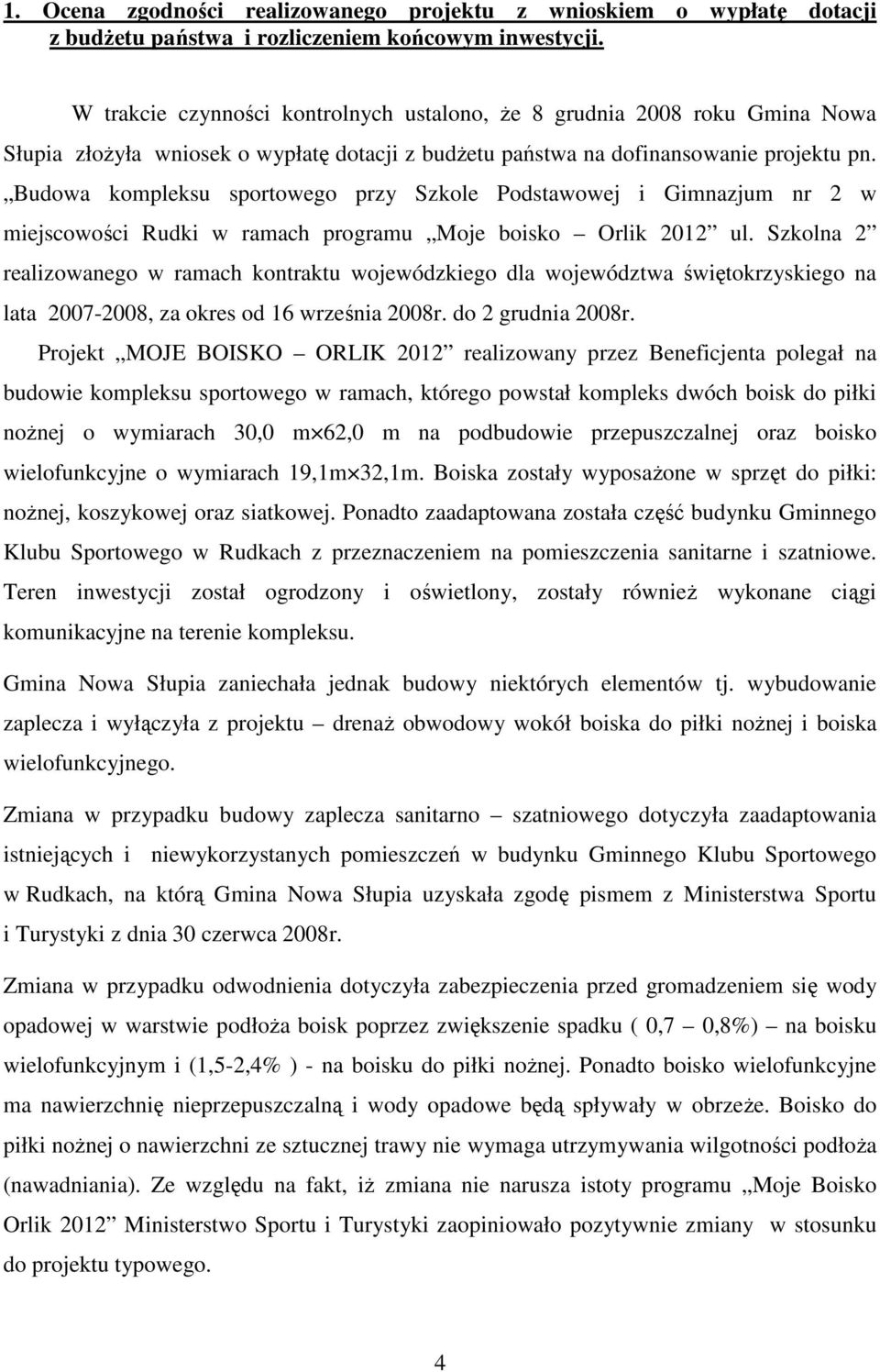 1. Ocena zgodności realizowanego projektu z wnioskiem o wypłatę dotacji z budżetu państwa i rozliczeniem końcowym inwestycji.

W trakcie czynności kontrolnych ustalono, że 8 grudnia 2008 roku Gmina Nowa Słupia złożyła wniosek o wypłatę dotacji z budżetu państwa na dofinansowanie projektu pn. „Budowa kompleksu sportowego przy Szkole Podstawowej i Gimnazjum nr 2 w miejscowości Rudki w ramach programu „Moje boisko – Orlik 2012” ul. Szkolna 2” realizowanego w ramach kontraktu wojewódzkiego dla województwa świętokrzyskiego na lata 2007-2008, za okres od 16 września 2008r. do 2 grudnia 2008r.

Projekt „MOJE BOISKO – ORLIK 2012” realizowany przez Beneficjenta polegał na budowie kompleksu sportowego w ramach, którego powstał kompleks dwóch boisk do piłki nożnej o wymiarach 30,0 m×62,0 m na podbudowie przepuszczalnej oraz boisko wielofunkcyjne o wymiarach 19,1m×32,1m. Boiska zostały wyposażone w sprzęt do piłki: nożnej, koszykowej oraz siatkowej. Ponadto zaadaptowana została część budynku Gminnego Klubu Sportowego w Rudkach z przeznaczeniem na pomieszczenia sanitarne i szatniowe. Teren inwestycji został ogrodzony i oświetlony, zostały również wykonane ciągi komunikacyjne na terenie kompleksu.

Gmina Nowa Słupia zaniechała jednak budowy niektórych elementów tj. wybudowanie zaplecza i wyłączyła z projektu – drenaż obwodowy wokół boiska do piłki nożnej i boiska wielofunkcyjnego.

Zmiana w przypadku budowy zaplecza sanitarno – szatniowego dotyczyła zaadaptowania istniejących i niewykorzystanych pomieszczeń w budynku Gminnego Klubu Sportowego w Rudkach, na którą Gmina Nowa Słupia uzyskała zgodę pismem z Ministerstwa Sportu i Turystyki z dnia 30 czerwca 2008r.

Zmiana w przypadku odwodnienia dotyczyła zabezpieczenia przed gromadzeniem się wody opadowej w warstwie podłoża boisk poprzez zwiększenie spadku ( 0,7 – 0,8%) – na boisku wielofunkcyjnym i (1,5-2,4% ) - na boisku do piłki nożnej. Ponadto boisko wielofunkcyjne ma nawierzchnię nieprzepuszczalną i wody opadowe będą spływały w obrzeże. Boisko do piłki nożnej o nawierzchni ze sztucznej trawy nie wymaga utrzymywania wilgotności podłoża (nawadniania). Ze względu na fakt, iż zmiana nie narusza istoty programu „Moje Boisko Orlik 2012” Ministerstwo Sportu i Turystyki zaopiniowało pozytywnie zmiany w stosunku do projektu typowego.

4